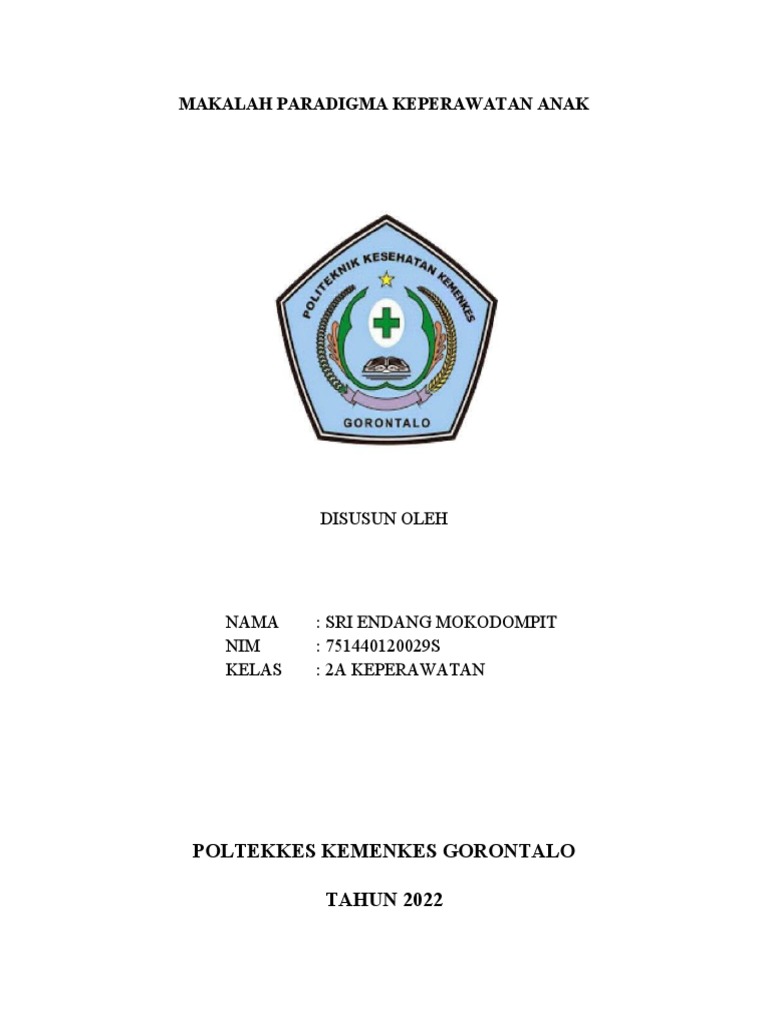 MAKALAH PARADIGMA KEPERAWATAN ANAK

POLITEKNIK KESEHATAN KEMENKES

GORONTALO

DISUSUN OLEH

NAMA : SRI ENDANG MOKODOMPIT
NIM : 751440120029S
KELAS : 2A KEPERAWATAN

POLTEKKES KEMENKES GORONTALO

TAHUN 2022